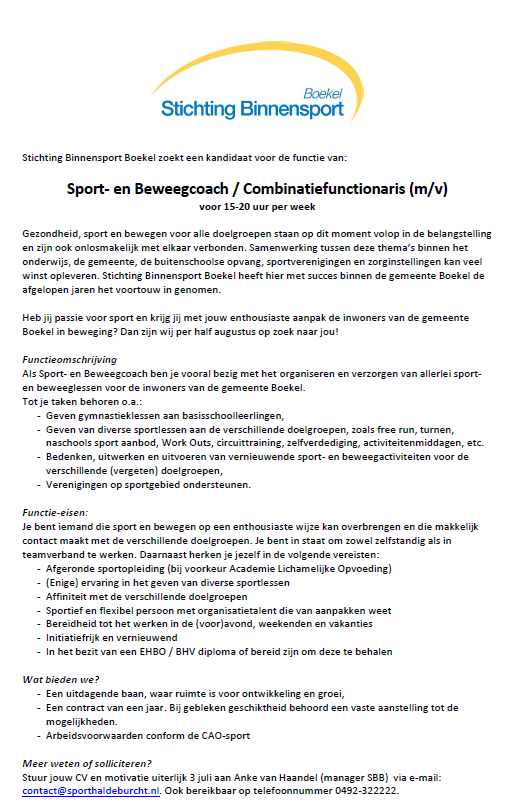 Boekel
Stichting Binnensport

Stichting Binnensport Boekel zoekt een kandidaat voor de functie van:

Sport- en Beweegcoach / Combinatiefunctionaris (m/v)
voor 15-20 uur per week

Gezondheid, sport en bewegen voor alle doelgroepen staan op dit moment volop in de belangstelling en zijn ook onlosmakelijk met elkaar verbonden. Samenwerking tussen deze thema's binnen het onderwijs, de gemeente, de buitenschoolse opvang, sportverenigingen en zorginstellingen kan veel winst opleveren. Stichting Binnensport Boekel heeft hier met succes binnen de gemeente Boekel de afgelopen jaren het voortouw in genomen.

Heb jij passie voor sport en krijg jij met jouw enthousiaste aanpak de inwoners van de gemeente Boekel in beweging? Dan zijn wij per half augustus op zoek naar jou!

Functieomschrijving
Als Sport- en Beweegcoach ben je vooral bezig met het organiseren en verzorgen van allerlei sport- en beweeglessen voor de inwoners van de gemeente Boekel.
Tot je taken behoren o.a.:
- Geven gymnastieklessen aan basisschoolleerlingen,
- Geven van diverse sportlessen aan de verschillende doelgroepen, zoals free run, turnen, naschools sport aanbod, Work Outs, circuittraining, zelfverdediging, activiteitenmiddagen, etc.
- Bedenken, uitwerken en uitvoeren van vernieuwende sport- en beweegactiviteiten voor de verschillende (vergeten) doelgroepen,
- Verenigingen op sportgebied ondersteunen.

Functie-eisen:
Je bent iemand die sport en bewegen op een enthousiaste wijze kan overbrengen en die makkelijk contact maakt met de verschillende doelgroepen. Je bent in staat om zowel zelfstandig als in teamverband te werken. Daarnaast herken je jezelf in de volgende vereisten:
- Afgeronde sportopleiding (bij voorkeur Academie Lichamelijke Opvoeding)
- (Enige) ervaring in het geven van diverse sportlessen
- Affiniteit met de verschillende doelgroepen
- Sportief en flexibel persoon met organisatietalent die van aanpakken weet
- Bereidheid tot het werken in de (voor)avond, weekenden en vakanties
- Initiatiefrijk en vernieuwend
- In het bezit van een EHBO / BHV diploma of bereid zijn om deze te behalen

Wat bieden we?
- Een uitdagende baan, waar ruimte is voor ontwikkeling en groei,
- Een contract van een jaar. Bij gebleken geschiktheid behoord een vaste aanstelling tot de mogelijkheden.
- Arbeidsvoorwaarden conform de CAO-sport

Meer weten of solliciteren?
Stuur jouw CV en motivatie uiterlijk 3 juli aan Anke van Haandel (manager SBB) via e-mail: contact@sporthaldeburcht.nl. Ook bereikbaar op telefoonnummer 0492-322222.